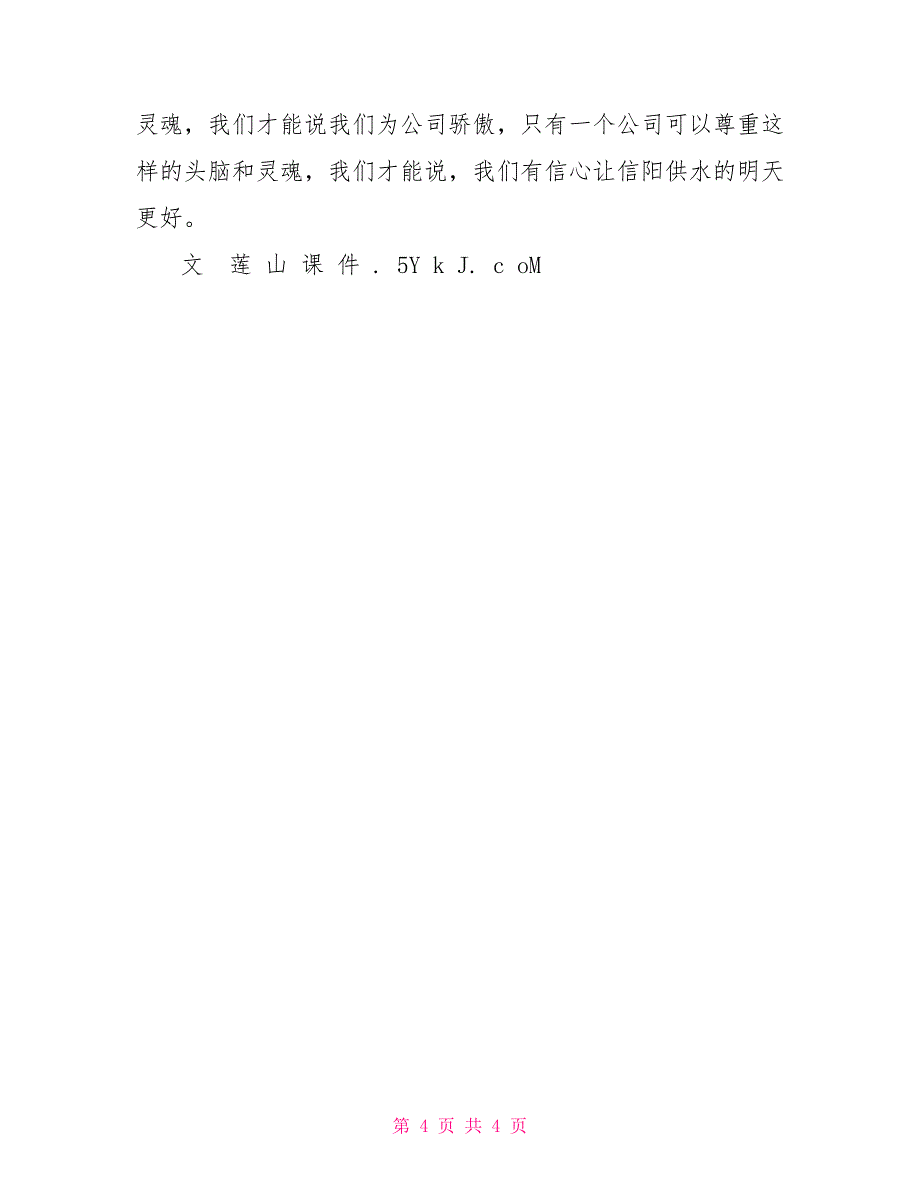 灵魂，我们才能说我们为公司骄傲，只有一个公司可以尊重这样的头脑和灵魂，我们才能说，我们有信心让信阳供水的明天更好。

文 莲 山 课 件 . 5Y k J. c oM

第 4 页 共 4 页